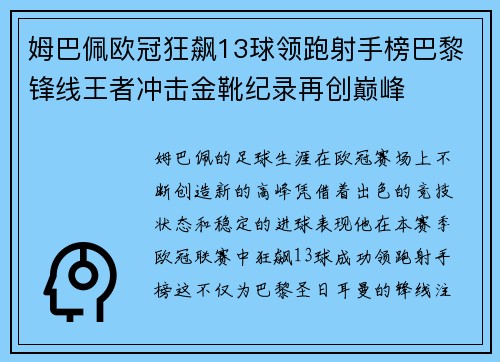 姆巴佩欧冠狂飙13球领跑射手榜巴黎锋线王者冲击金靴纪录再创巅峰

姆巴佩的足球生涯在欧冠赛场上不断创造新的高峰凭借着出色的竞技状态和稳定的进球表现他在本赛季欧冠联赛中狂飙13球成功领跑射手榜这不仅为巴黎圣日耳曼的锋线注